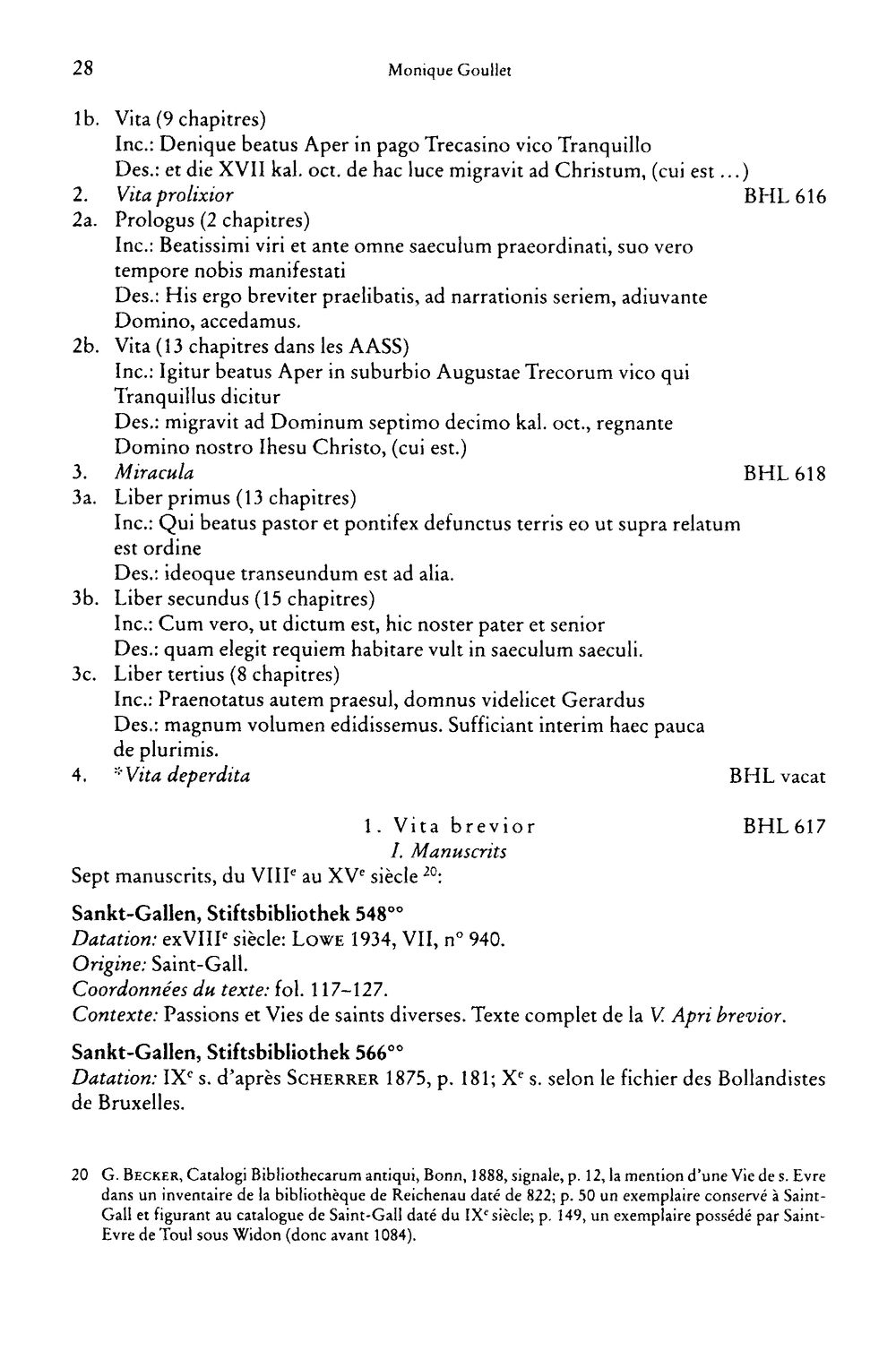 28 Monique Goullet

1b. Vita (9 chapitres)
Inc.: Denique beatus Aper in pago Trecasino vico Tranquillo
Des.: et die XVII kal. oct. de hac luce migravit ad Christum, (cui est ...)
2. Vita prolixior BHL 616
2a. Prologus (2 chapitres)
Inc.: Beatissimi viri et ante omne saeculum praeordinati, suo vero tempore nobis manifestati
Des.: His ergo breviter praelibatis, ad narrationis seriem, adiuvante Domino, accedamus.
2b. Vita (13 chapitres dans les AASS)
Inc.: Igitur beatus Aper in suburbio Augustae Trecorum vico qui Tranquillus dicitur
Des.: migravit ad Dominum septimo decimo kal. oct., regnante Domino nostro Ihesu Christo, (cui est.)
3. Miracula BHL 618
3a. Liber primus (13 chapitres)
Inc.: Qui beatus pastor et pontifex defunctus terris eo ut supra relatum est ordine
Des.: ideoque transeundum est ad alia.
3b. Liber secundus (15 chapitres)
Inc.: Cum vero, ut dictum est, hic noster pater et senior
Des.: quam elegit requiem habitare vult in saeculum saeculi.
3c. Liber tertius (8 chapitres)
Inc.: Praenotatus autem praesul, domnus videlicet Gerardus
Des.: magnum volumen edidissemus. Sufficiant interim haec pauca de plurimis.
4. *Vita deperdita BHL vacat

1. Vita brevior BHL 617
I. Manuscrits
Sept manuscrits, du VIIIe au XVe siècle $^{20}$:

Sankt-Gallen, Stiftsbibliothek 548°°
Datation: exVIIIe siècle: Lowe 1934, VII, n° 940.
Origine: Saint-Gall.
Coordonnées du texte: fol. 117-127.
Contexte: Passions et Vies de saints diverses. Texte complet de la V. Apri brevior.

Sankt-Gallen, Stiftsbibliothek 566°°
Datation: IXe s. d'après Scherrer 1875, p. 181; Xe s. selon le fichier des Bollandistes de Bruxelles.

20 G. Becker, Catalogi Bibliothecarum antiqui, Bonn, 1888, signale, p. 12, la mention d'une Vie de s. Evre dans un inventaire de la bibliothèque de Reichenau daté de 822; p. 50 un exemplaire conservé à Saint-Gall et figurant au catalogue de Saint-Gall daté du IXe siècle; p. 149, un exemplaire possédé par Saint-Evre de Toul sous Widon (donc avant 1084).